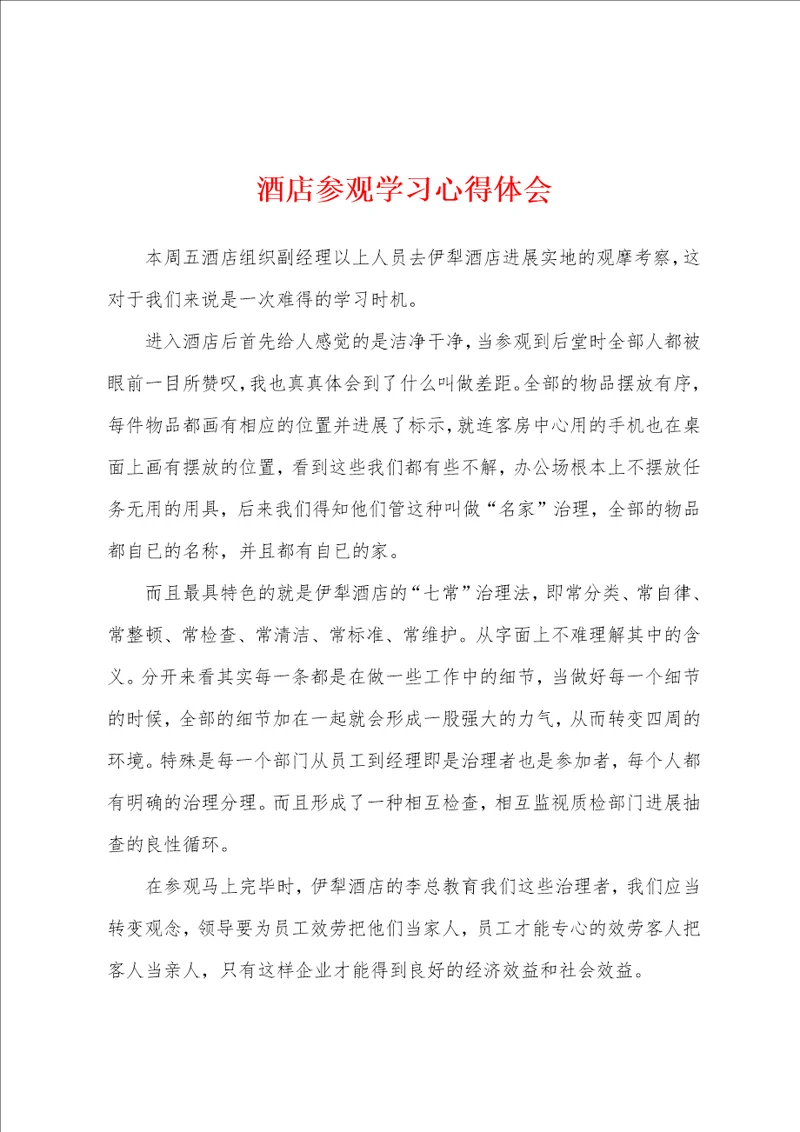 酒店参观学习心得体会

本周五酒店组织副经理以上人员去伊犁酒店进展实地的观摩考察，这对于我们来说是一次难得的学习时机。

进入酒店后首先给人感觉的是洁净干净，当参观到后堂时全部人都被眼前一目所赞叹，我也真真体会到了什么叫做差距。全部的物品摆放有序，每件物品都画有相应的位置并进展了标示，就连客房中心用的手机也在桌面上画有摆放的位置，看到这些我们都有些不解，办公场根本上不摆放任务无用的用具，后来我们得知他们管这种叫做“名家”治理，全部的物品都自已的名称，并且都有自已的家。

而且最具特色的就是伊犁酒店的“七常”治理法，即常分类、常自律、常整顿、常检查、常清洁、常标准、常维护。从字面上不难理解其中的含义。分开来看其实每一条都是在做一些工作中的细节，当做好每一个细节的时候，全部的细节加在一起就会形成一股强大的力气，从而转变四周的环境。特殊是每一个部门从员工到经理即是治理者也是参加者，每个人都有明确的治理分理。而且形成了一种相互检查，相互监视质检部门进展抽查的良性循环。

在参观马上完毕时，伊犁酒店的李总教育我们这些治理者，我们应当转变观念，领导要为员工效劳把他们当家人，员工才能专心的效劳客人把客人当亲人，只有这样企业才能得到良好的经济效益和社会效益。